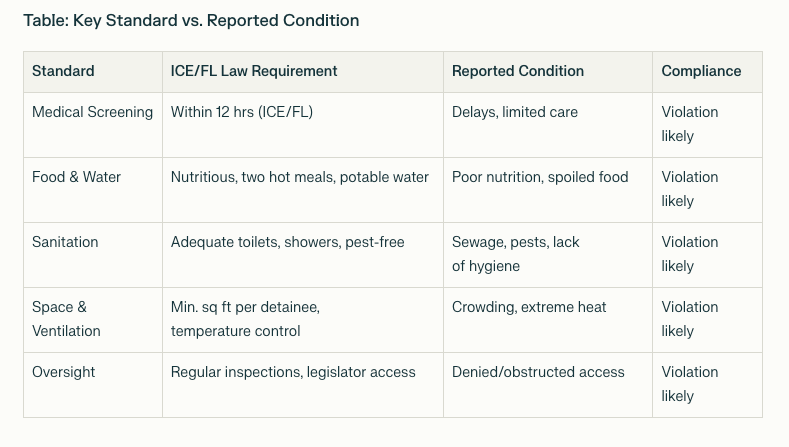 Table: Key Standard vs. Reported Condition

| Standard | ICE/FL Law Requirement | Reported Condition | Compliance |
|---|---|---|---|
| Medical Screening | Within 12 hrs (ICE/FL) | Delays, limited care | Violation likely |
| Food & Water | Nutritious, two hot meals, potable water | Poor nutrition, spoiled food | Violation likely |
| Sanitation | Adequate toilets, showers, pest-free | Sewage, pests, lack of hygiene | Violation likely |
| Space & Ventilation | Min. sq ft per detainee, temperature control | Crowding, extreme heat | Violation likely |
| Oversight | Regular inspections, legislator access | Denied/obstructed access | Violation likely |